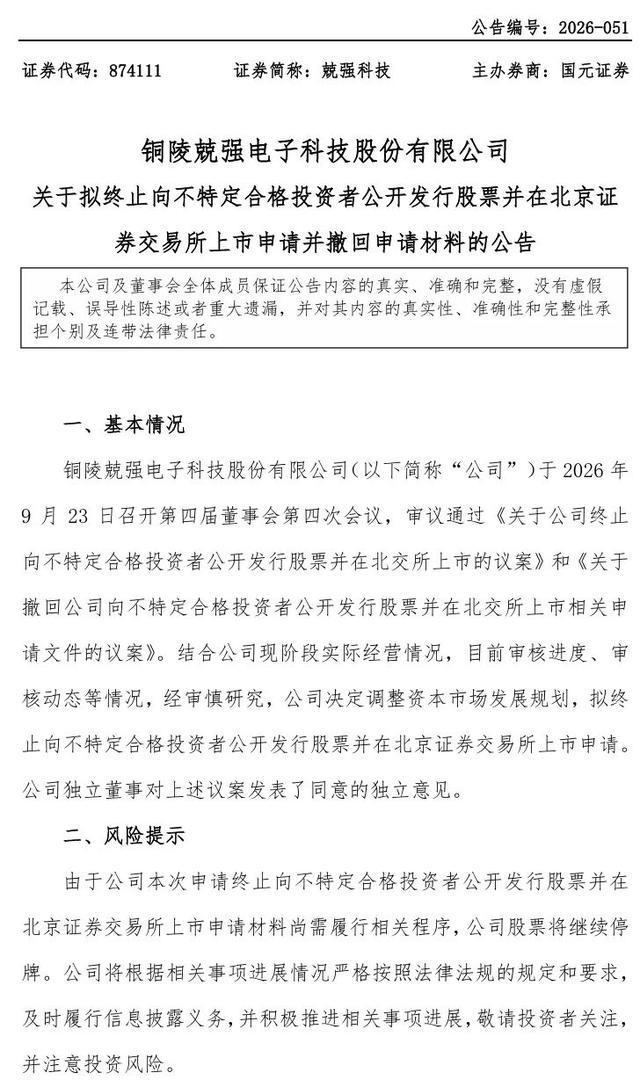 公告编号：2026-051

证券代码：874111  证券简称：兢强科技  主办券商：国元证券

铜陵兢强电子科技股份有限公司
关于拟终止向不特定合格投资者公开发行股票并在北京证券交易所上市申请并撤回申请材料的公告

本公司及董事会全体成员保证公告内容的真实、准确和完整，没有虚假记载、误导性陈述或者重大遗漏，并对其内容的真实性、准确性和完整性承担个别及连带法律责任。

一、基本情况

铜陵兢强电子科技股份有限公司（以下简称“公司”）于2026年9月23日召开第四届董事会第四次会议，审议通过《关于公司终止向不特定合格投资者公开发行股票并在北交所上市的议案》和《关于撤回公司向不特定合格投资者公开发行股票并在北交所上市相关申请文件的议案》。结合公司现阶段实际经营情况，目前审核进度、审核动态等情况，经审慎研究，公司决定调整资本市场发展规划，拟终止向不特定合格投资者公开发行股票并在北京证券交易所上市申请。公司独立董事对上述议案发表了同意的独立意见。

二、风险提示

由于公司本次申请终止向不特定合格投资者公开发行股票并在北京证券交易所上市申请材料尚需履行相关程序，公司股票将继续停牌。公司将根据相关事项进展情况严格按照法律法规的规定和要求，及时履行信息披露义务，并积极推进相关事项进展，敬请投资者关注，并注意投资风险。